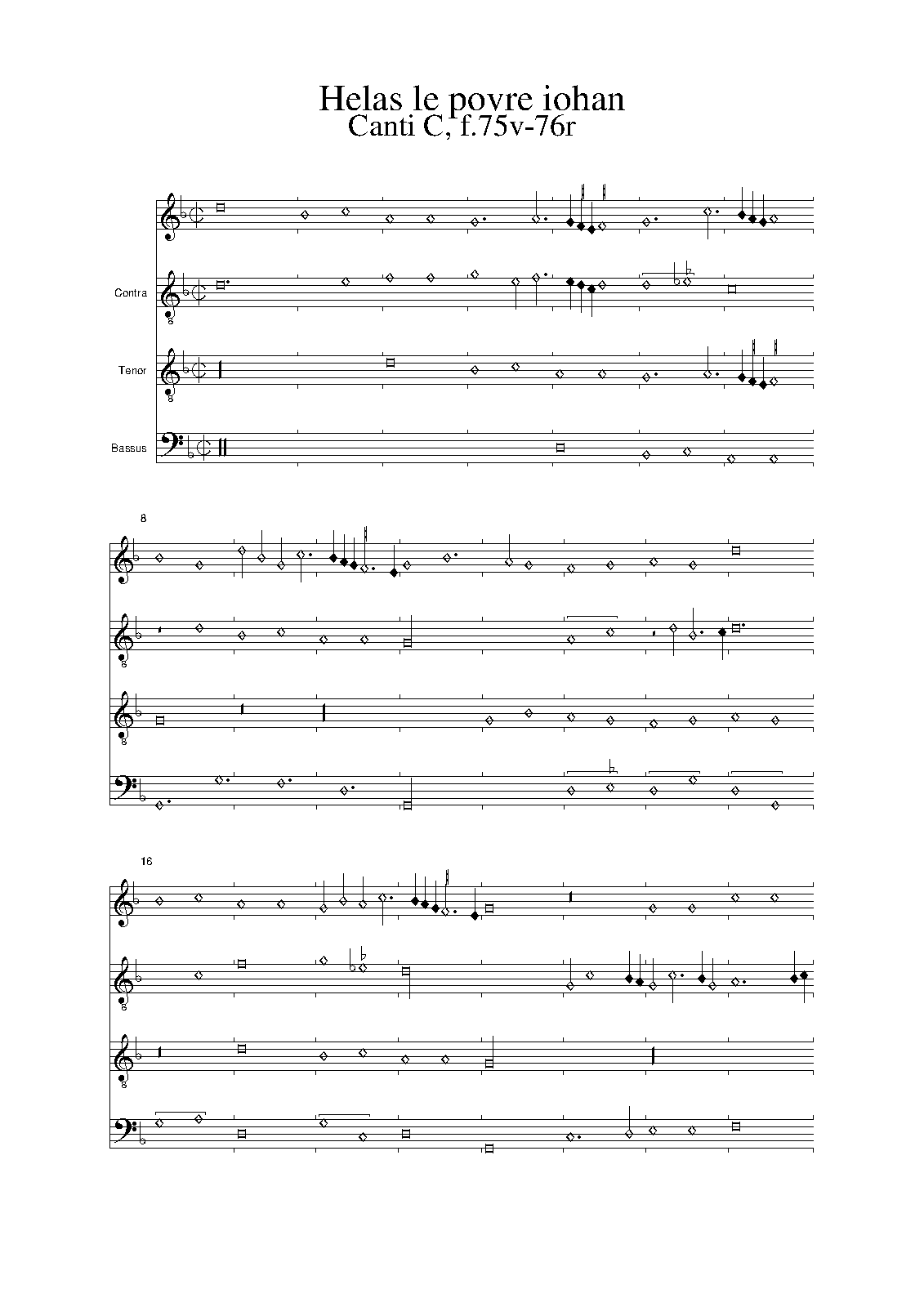 Helas le povre iohan
Canti C, f.75v-76r

Contra

Tenor

Bassus

8

16